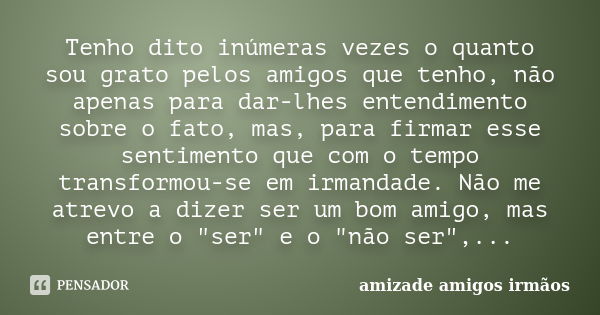 Tenho dito inúmeras vezes o quanto sou grato pelos amigos que tenho, não apenas para dar-lhes entendimento sobre o fato, mas, para firmar esse sentimento que com o tempo transformou-se em irmandade. Não me atrevo a dizer ser um bom amigo, mas entre o "ser" e o "não ser",...

PENSADOR

amizade amigos irmãos